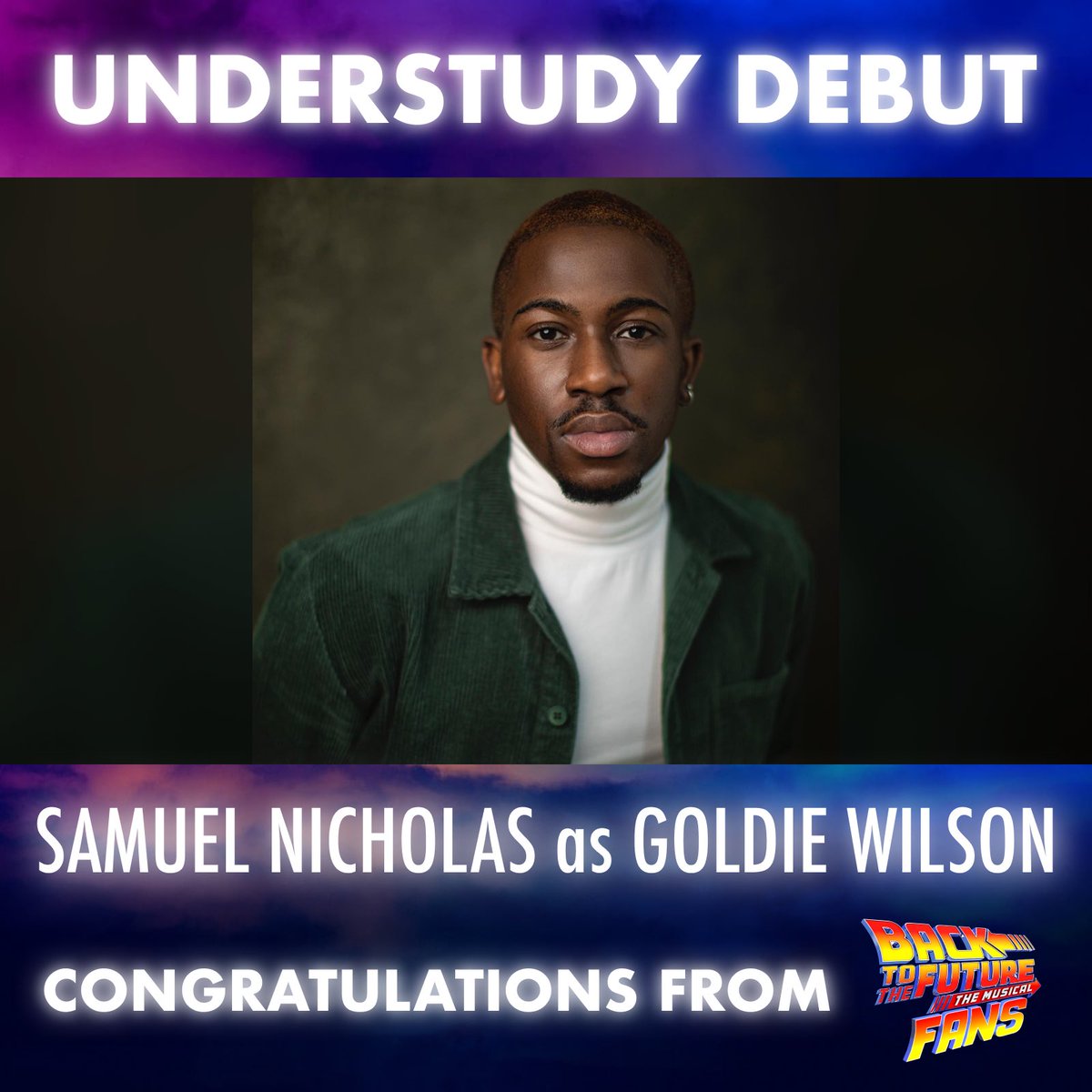 UNDERSTUDY DEBUT

SAMUEL NICHOLAS as GOLDIE WILSON

CONGRATULATIONS FROM

BACK TO THE FUTURE THE MUSICAL FANS